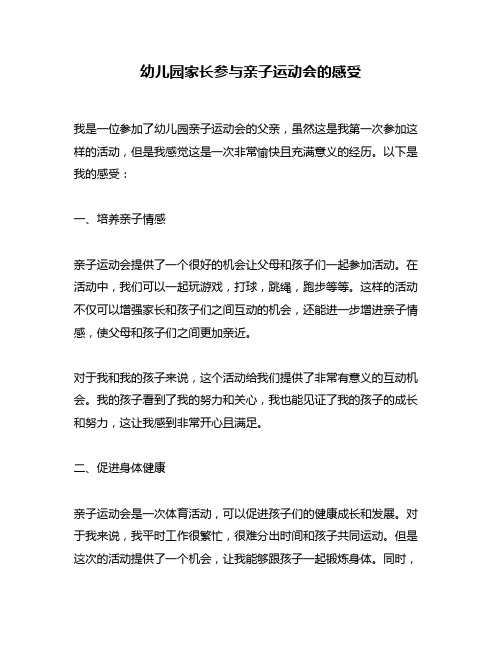 幼儿园家长参与亲子运动会的感受

我是一位参加了幼儿园亲子运动会的父亲，虽然这是我第一次参加这样的活动，但是我感觉这是一次非常愉快且充满意义的经历。以下是我的感受：

一、培养亲子情感

亲子运动会提供了一个很好的机会让父母和孩子们一起参加活动。在活动中，我们可以一起玩游戏，打球，跳绳，跑步等等。这样的活动不仅可以增强家长和孩子们之间互动的机会，还能进一步增进亲子情感，使父母和孩子们之间更加亲近。

对于我和我的孩子来说，这个活动给我们提供了非常有意义的互动机会。我的孩子看到了我的努力和关心，我也能见证了我的孩子的成长和努力，这让我感到非常开心且满足。

二、促进身体健康

亲子运动会是一次体育活动，可以促进孩子们的健康成长和发展。对于我来说，我平时工作很繁忙，很难分出时间和孩子共同运动。但是这次的活动提供了一个机会，让我能够跟孩子一起锻炼身体。同时，